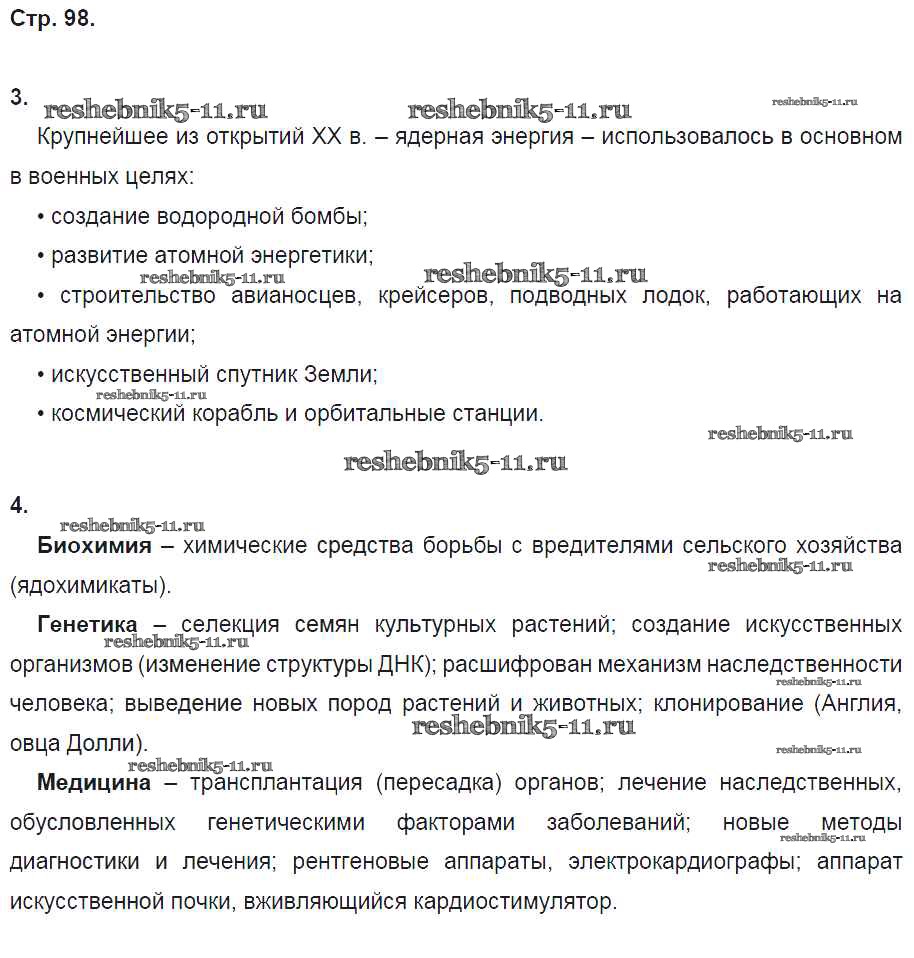 Стр. 98.

3. reshebnik5-11.ru reshebnik5-11.ru reshebnik5-11.ru

Крупнейшее из открытий XX в. – ядерная энергия – использовалось в основном в военных целях:

• создание водородной бомбы;

• развитие атомной энергетики;

reshebnik5-11.ru reshebnik5-11.ru

• строительство авианосцев, крейсеров, подводных лодок, работающих на атомной энергии;

• искусственный спутник Земли;

reshebnik5-11.ru

• космический корабль и орбитальные станции.

reshebnik5-11.ru

reshebnik5-11.ru

4.

reshebnik5-11.ru

**Биохимия** – химические средства борьбы с вредителями сельского хозяйства (ядохимикаты).

reshebnik5-11.ru

**Генетика** – селекция семян культурных растений; создание искусственных организмов (изменение структуры ДНК); расшифрован механизм наследственности человека; выведение новых пород растений и животных; клонирование (Англия, овца Долли).

reshebnik5-11.ru reshebnik5-11.ru reshebnik5-11.ru reshebnik5-11.ru reshebnik5-11.ru

**Медицина** – трансплантация (пересадка) органов; лечение наследственных, обусловленных генетическими факторами заболеваний; новые методы диагностики и лечения; рентгеновые аппараты, электрокардиографы; аппарат искусственной почки, вживляющийся кардиостимулятор.

reshebnik5-11.ru